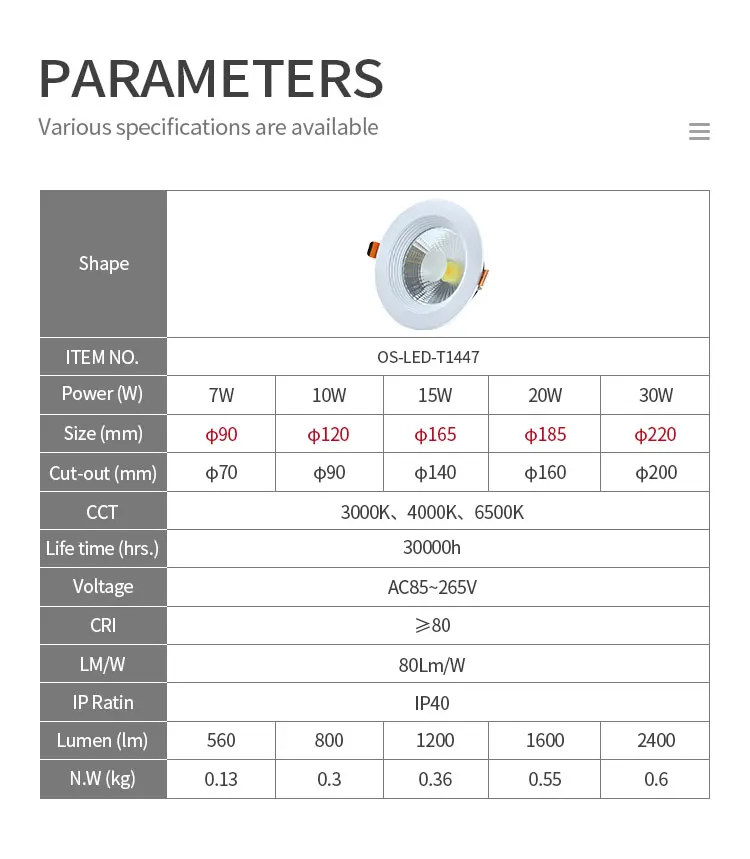 PARAMETERS

Various specifications are available

| Shape | | | | | |
|---|---|---|---|---|---|
| ITEM NO. | OS-LED-T1447 | | | | |
| Power (W) | 7W | 10W | 15W | 20W | 30W |
| Size (mm) | φ90 | φ120 | φ165 | φ185 | φ220 |
| Cut-out (mm) | φ70 | φ90 | φ140 | φ160 | φ200 |
| CCT | 3000K、4000K、6500K | | | | |
| Life time (hrs.) | 30000h | | | | |
| Voltage | AC85~265V | | | | |
| CRI | ≥80 | | | | |
| LM/W | 80Lm/W | | | | |
| IP Ratin | IP40 | | | | |
| Lumen (lm) | 560 | 800 | 1200 | 1600 | 2400 |
| N.W (kg) | 0.13 | 0.3 | 0.36 | 0.55 | 0.6 |